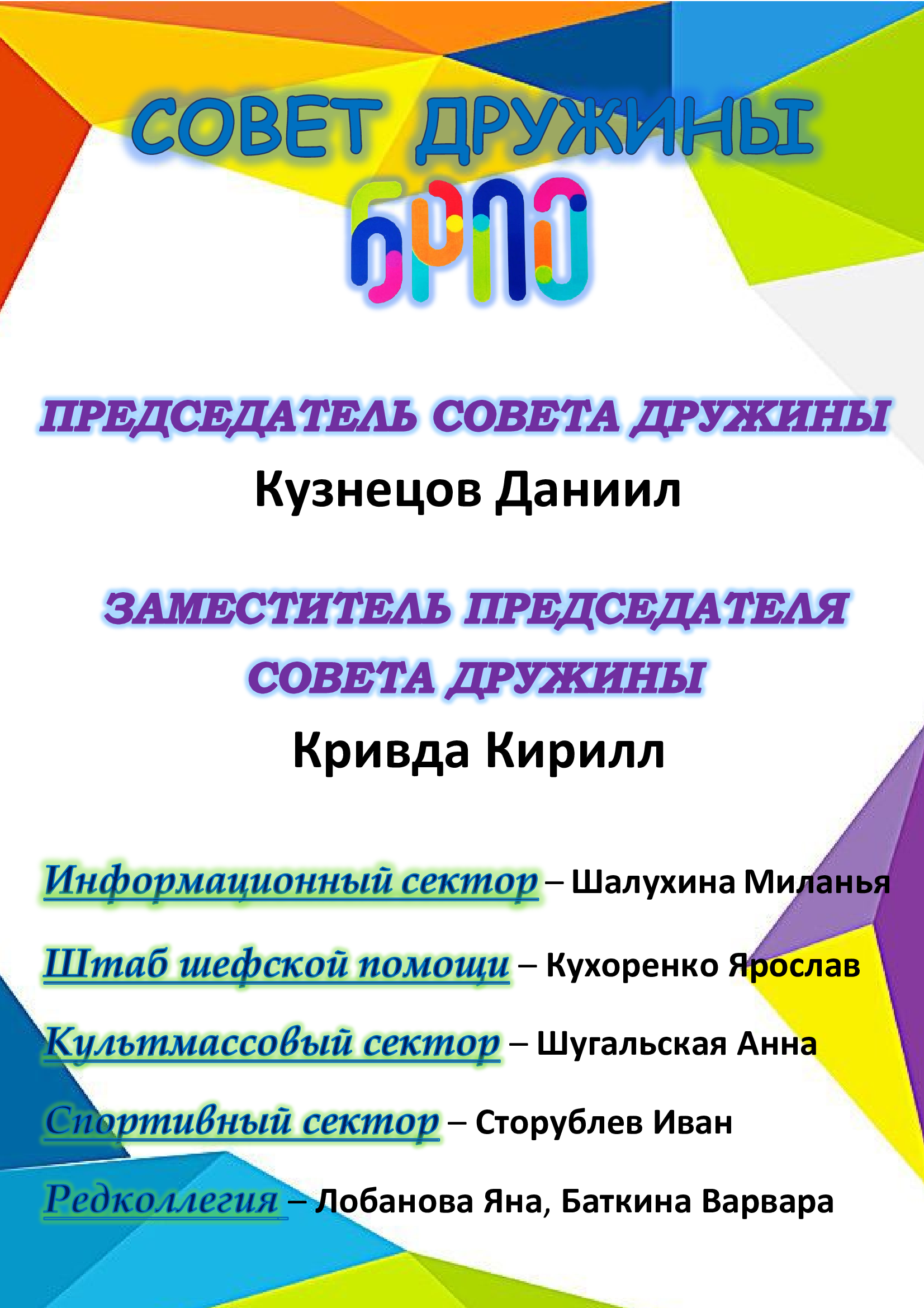 СОВЕТ ДРУЖИНЫ

БРПО

ПРЕДСЕДАТЕЛЬ СОВЕТА ДРУЖИНЫ
Кузнецов Даниил

ЗАМЕСТИТЕЛЬ ПРЕДСЕДАТЕЛЯ СОВЕТА ДРУЖИНЫ
Кривда Кирилл

Информационный сектор – Шалухина Миланья

Штаб шефской помощи – Кухоренко Ярослав

Культмассовый сектор – Шугальская Анна

Спортивный сектор – Сторублев Иван

Редколлегия – Лобанова Яна, Баткина Варвара